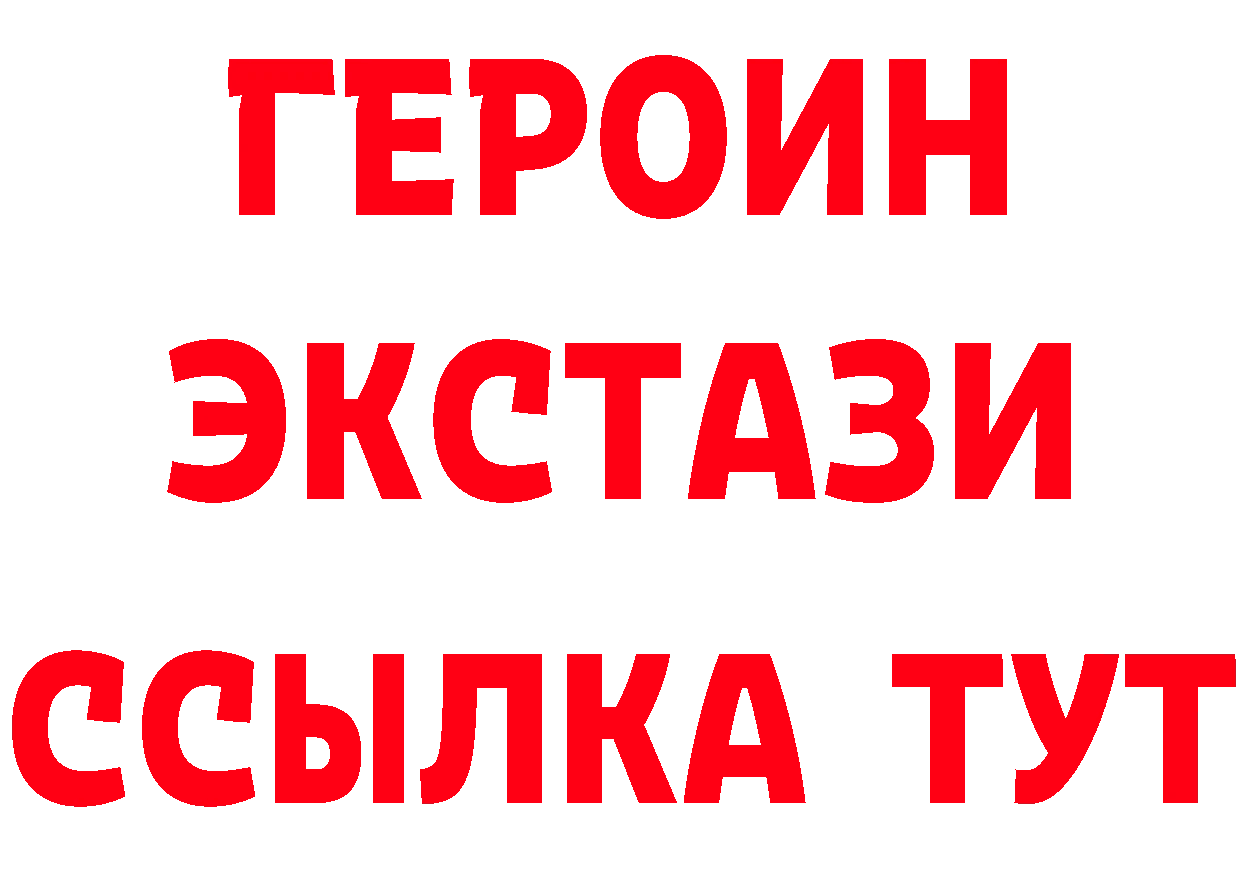 ГЕРОИН
ЭКСТАЗИ
ССЫЛКА ТУТ